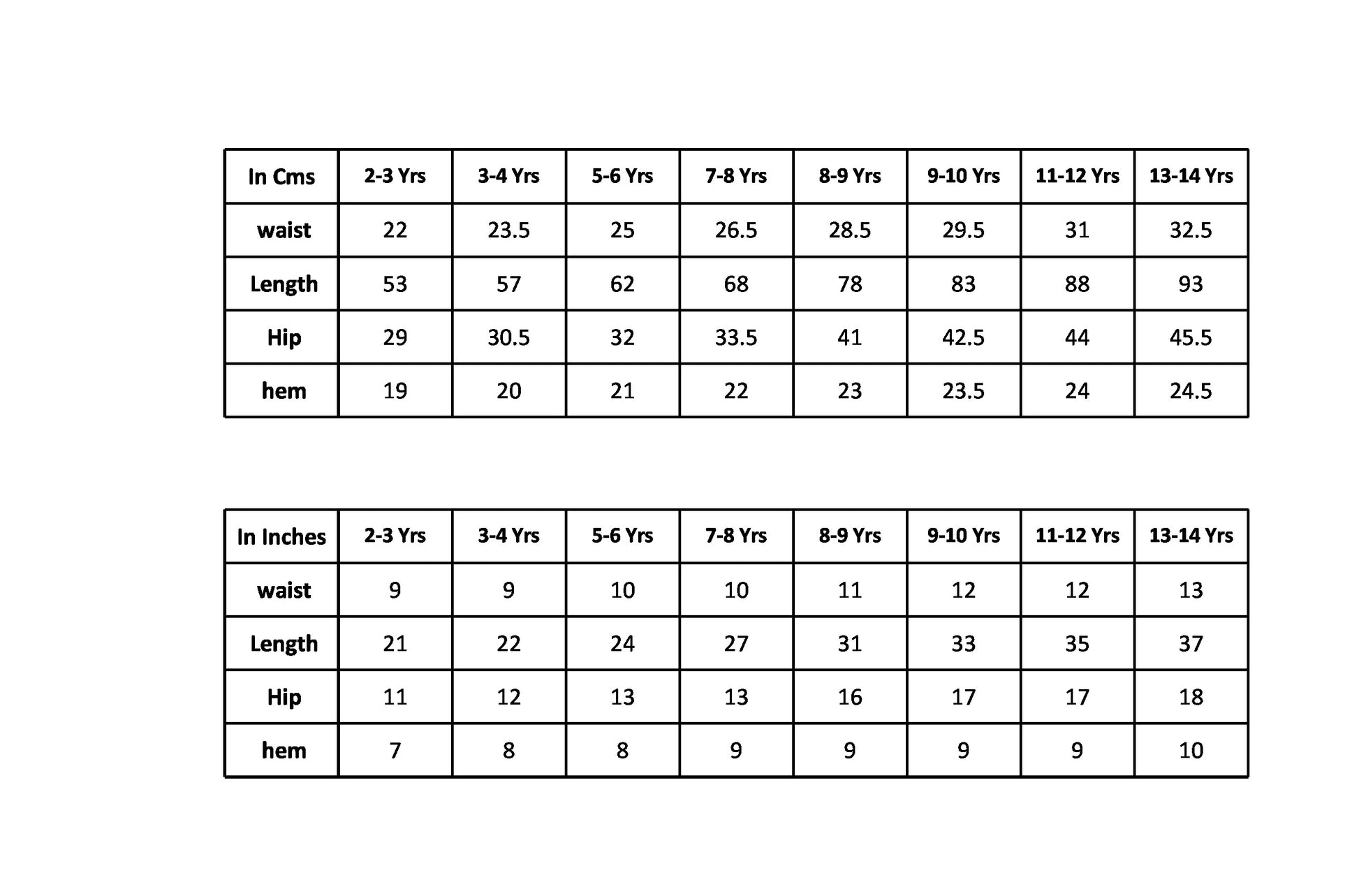 | In Cms | 2-3 Yrs | 3-4 Yrs | 5-6 Yrs | 7-8 Yrs | 8-9 Yrs | 9-10 Yrs | 11-12 Yrs | 13-14 Yrs |
|---|---|---|---|---|---|---|---|---|
| waist | 22 | 23.5 | 25 | 26.5 | 28.5 | 29.5 | 31 | 32.5 |
| Length | 53 | 57 | 62 | 68 | 78 | 83 | 88 | 93 |
| Hip | 29 | 30.5 | 32 | 33.5 | 41 | 42.5 | 44 | 45.5 |
| hem | 19 | 20 | 21 | 22 | 23 | 23.5 | 24 | 24.5 |

| In Inches | 2-3 Yrs | 3-4 Yrs | 5-6 Yrs | 7-8 Yrs | 8-9 Yrs | 9-10 Yrs | 11-12 Yrs | 13-14 Yrs |
|---|---|---|---|---|---|---|---|---|
| waist | 9 | 9 | 10 | 10 | 11 | 12 | 12 | 13 |
| Length | 21 | 22 | 24 | 27 | 31 | 33 | 35 | 37 |
| Hip | 11 | 12 | 13 | 13 | 16 | 17 | 17 | 18 |
| hem | 7 | 8 | 8 | 9 | 9 | 9 | 9 | 10 |